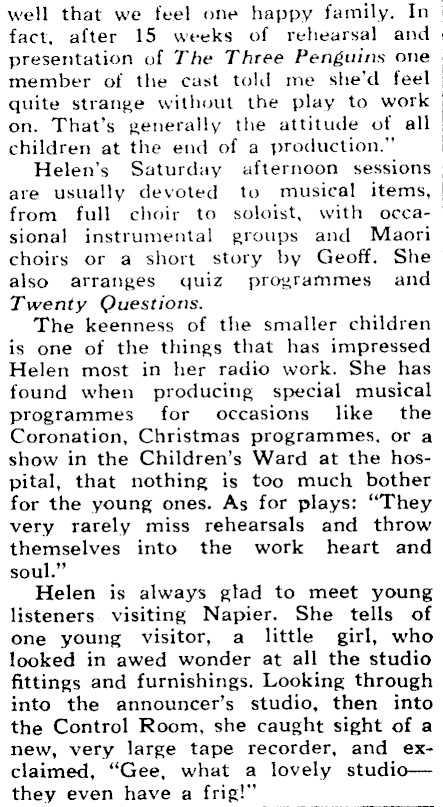 well that we feel one happy family. In fact, after 15 weeks of rehearsal and presentation of The Three Penguins one member of the cast told me she'd feel quite strange without the play to work on. That's generally the attitude of all children at the end of a production."

Helen's Saturday afternoon sessions are usually devoted to musical items, from full choir to soloist, with occasional instrumental groups and Maori choirs or a short story by Geoff. She also arranges quiz programmes and Twenty Questions.

The keenness of the smaller children is one of the things that has impressed Helen most in her radio work. She has found when producing special musical programmes for occasions like the Coronation, Christmas programmes, or a show in the Children's Ward at the hospital, that nothing is too much bother for the young ones. As for plays: "They very rarely miss rehearsals and throw themselves into the work heart and soul."

Helen is always glad to meet young listeners visiting Napier. She tells of one young visitor, a little girl, who looked in awed wonder at all the studio fittings and furnishings. Looking through into the announcer's studio, then into the Control Room, she caught sight of a new, very large tape recorder, and exclaimed, "Gee, what a lovely studio—they even have a frig!"